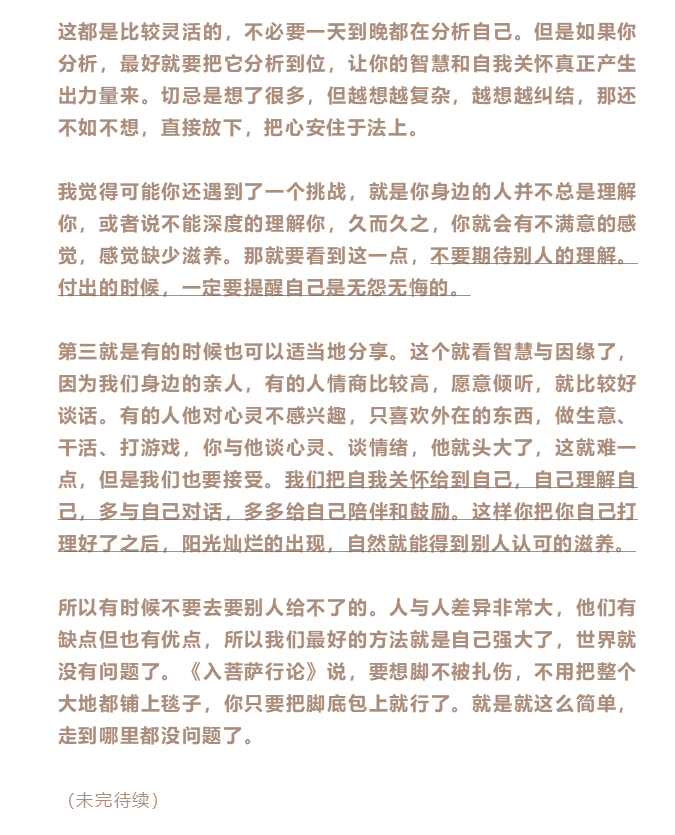 这都是比较灵活的，不必要一天到晚都在分析自己。但是如果你分析，最好就要把它分析到位，让你的智慧和自我关怀真正产生出力量来。切忌是想了很多，但越想越复杂，越想越纠结，那还不如不想，直接放下，把心安住于法上。

我觉得可能你还遇到了一个挑战，就是你身边的人并不总是理解你，或者说不能深度的理解你，久而久之，你就会有不满意的感觉，感觉缺少滋养。那就要看到这一点，不要期待别人的理解。付出的时候，一定要提醒自己是无怨无悔的。

第三就是有的时候也可以适当地分享。这个就看智慧与因缘了，因为我们身边的亲人，有的人情商比较高，愿意倾听，就比较好谈话。有的人他对心灵不感兴趣，只喜欢外在的东西，做生意、干活、打游戏，你与他谈心灵、谈情绪，他就头大了，这就难一点，但是我们也要接受。我们把自我关怀给到自己，自己理解自己，多与自己对话，多多给自己陪伴和鼓励。这样你把你自己打理好了之后，阳光灿烂的出现，自然就能得到别人认可的滋养。

所以有时候不要去要别人给不了的。人与人差异非常大，他们有缺点但也有优点，所以我们最好的方法就是自己强大了，世界就没有问题了。《入菩萨行论》说，要想脚不被扎伤，不用把整个大地都铺上毯子，你只要把脚底包上就行了。就是就这么简单，走到哪里都没问题了。

（未完待续）